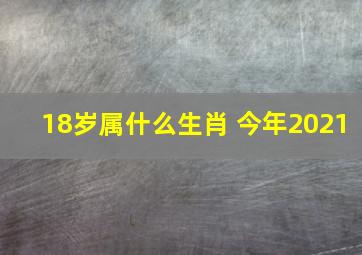 18岁属什么生肖 今年2021